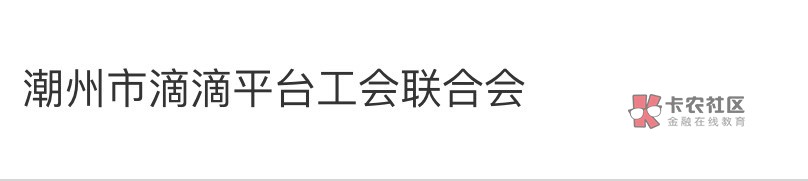 潮州市滴滴平台工会联合会

卡农社区
金融在线教育